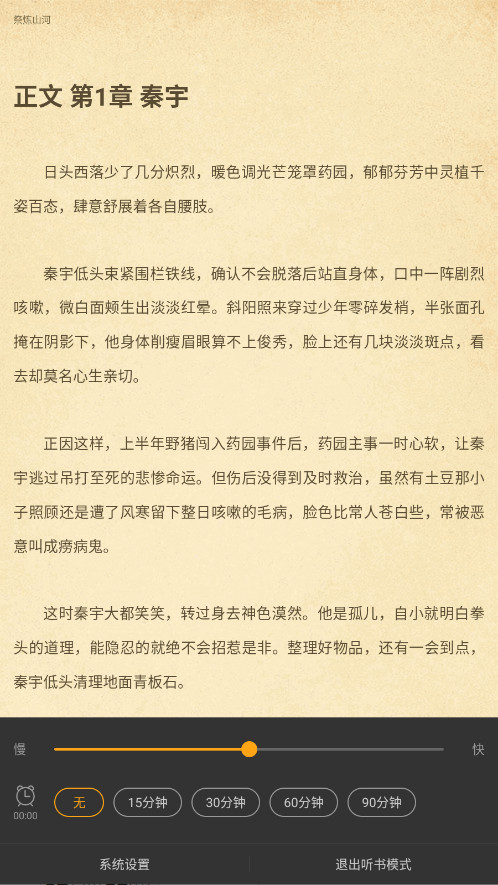 祭炼山河

正文 第1章 秦宇

日头西落少了几分炽烈，暖色调光芒笼罩药园，郁郁芬芳中灵植千姿百态，肆意舒展着各自腰肢。

秦宇低头束紧围栏铁线，确认不会脱落后站直身体，口中一阵剧烈咳嗽，微白面颊生出淡淡红晕。斜阳照来穿过少年零碎发梢，半张面孔掩在阴影下，他身体削瘦眉眼算不上俊秀，脸上还有几块淡淡斑点，看去却莫名心生亲切。

正因这样，上半年野猪闯入药园事件后，药园主事一时心软，让秦宇逃过吊打至死的悲惨命运。但伤后没得到及时救治，虽然有土豆那小子照顾还是遭了风寒留下整日咳嗽的毛病，脸色比常人苍白些，常被恶意叫成痨病鬼。

这时秦宇大都笑笑，转过身去神色漠然。他是孤儿，自小就明白拳头的道理，能隐忍的就绝不会招惹是非。整理好物品，还有一会到点，秦宇低头清理地面青板石。

慢

快

00:00

无

15分钟

30分钟

60分钟

90分钟

系统设置

退出听书模式